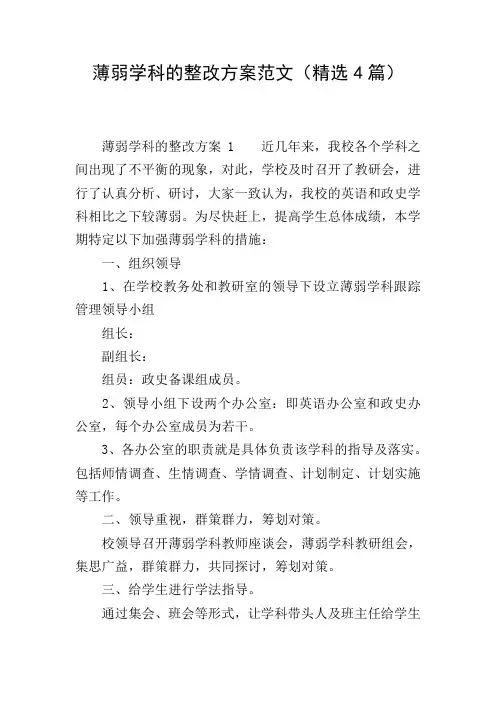 薄弱学科的整改方案范文（精选 4 篇）

薄弱学科的整改方案 1　　近几年来，我校各个学科之间出现了不平衡的现象，对此，学校及时召开了教研会，进行了认真分析、研讨，大家一致认为，我校的英语和政史学科相比之下较薄弱。为尽快赶上，提高学生总体成绩，本学期特定以下加强薄弱学科的措施：

一、组织领导

1、在学校教务处和教研室的领导下设立薄弱学科跟踪管理领导小组

组长：

副组长：

组员：政史备课组成员。

2、领导小组下设两个办公室：即英语办公室和政史办公室，每个办公室成员为若干。

3、各办公室的职责就是具体负责该学科的指导及落实。包括师情调查、生情调查、学情调查、计划制定、计划实施等工作。

二、领导重视，群策群力，筹划对策。

校领导召开薄弱学科教师座谈会，薄弱学科教研组会，集思广益，群策群力，共同探讨，筹划对策。

三、给学生进行学法指导。

通过集会、班会等形式，让学科带头人及班主任给学生